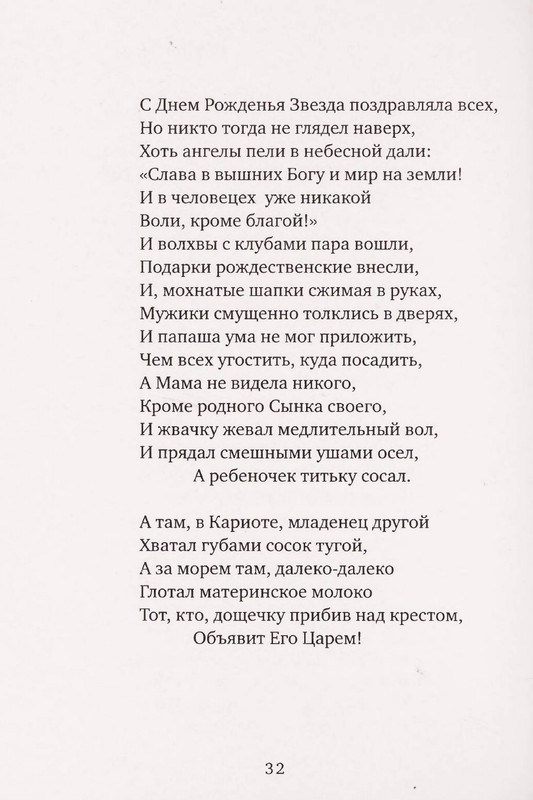 С Днем Рожденья Звезда поздравляла всех,
Но никто тогда не глядел наверх,
Хоть ангелы пели в небесной дали:
«Слава в вышних Богу и мир на земли!
И в человецех уже никакой
Воли, кроме благой!»
И волхвы с клубами пара вошли,
Подарки рождественские внесли,
И, мохнатые шапки сжимая в руках,
Мужики смущенно толклись в дверях,
И папаша ума не мог приложить,
Чем всех угостить, куда посадить,
А Мама не видела никого,
Кроме родного Сынка своего,
И жвачку жевал медлительный вол,
И прядал смешными ушами осел,
А ребеночек титьку сосал.

А там, в Кариоте, младенец другой
Хватал губами сосок тугой,
А за морем там, далеко-далеко
Глотал материнское молоко
Тот, кто, дощечку прибив над крестом,
Объявит Его Царем!

32